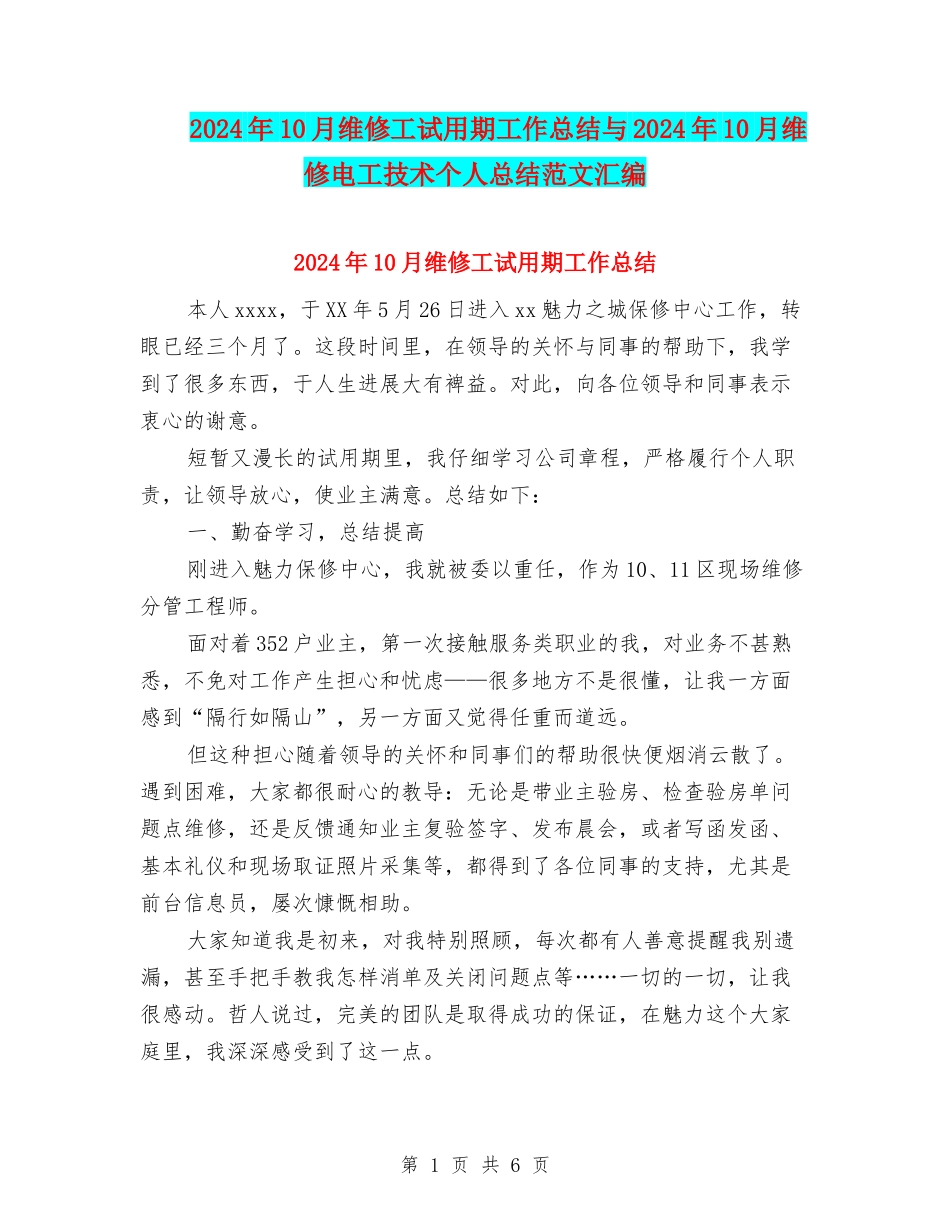 2024年10月维修工试用期工作总结与2024年10月维修电工技术个人总结范文汇编

2024年10月维修工试用期工作总结

本人xxxx，于XX年5月26日进入xx魅力之城保修中心工作，转眼已经三个月了。这段时间里，在领导的关怀与同事的帮助下，我学到了很多东西，于人生进展大有裨益。对此，向各位领导和同事表示衷心的谢意。

短暂又漫长的试用期里，我仔细学习公司章程，严格履行个人职责，让领导放心，使业主满意。总结如下：

一、勤奋学习，总结提高

刚进入魅力保修中心，我就被委以重任，作为10、11区现场维修分管工程师。

面对着352户业主，第一次接触服务类职业的我，对业务不甚熟悉，不免对工作产生担心和忧虑——很多地方不是很懂，让我一方面感到“隔行如隔山”，另一方面又觉得任重而道远。

但这种担心随着领导的关怀和同事们的帮助很快便烟消云散了。遇到困难，大家都很耐心的教导：无论是带业主验房、检查验房单问题点维修，还是反馈通知业主复验签字、发布晨会，或者写函发函、基本礼仪和现场取证照片采集等，都得到了各位同事的支持，尤其是前台信息员，屡次慷慨相助。

大家知道我是初来，对我特别照顾，每次都有人善意提醒我别遗漏，甚至手把手教我怎样消单及关闭问题点等……一切的一切，让我很感动。哲人说过，完美的团队是取得成功的保证，在魅力这个大家庭里，我深深感受到了这一点。

第 1 页 共 6 页